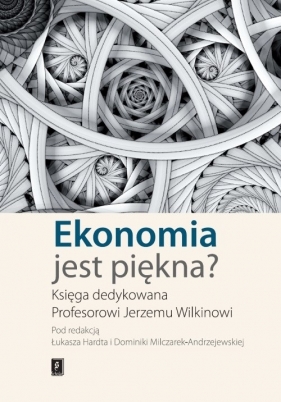 Ekonomia
jest piękna?

Księga dedykowana
Profesorowi Jerzemu Wilkinowi

Pod redakcją
Łukasza Hardta i Dominiki Milczarek-Andrzejewskiej